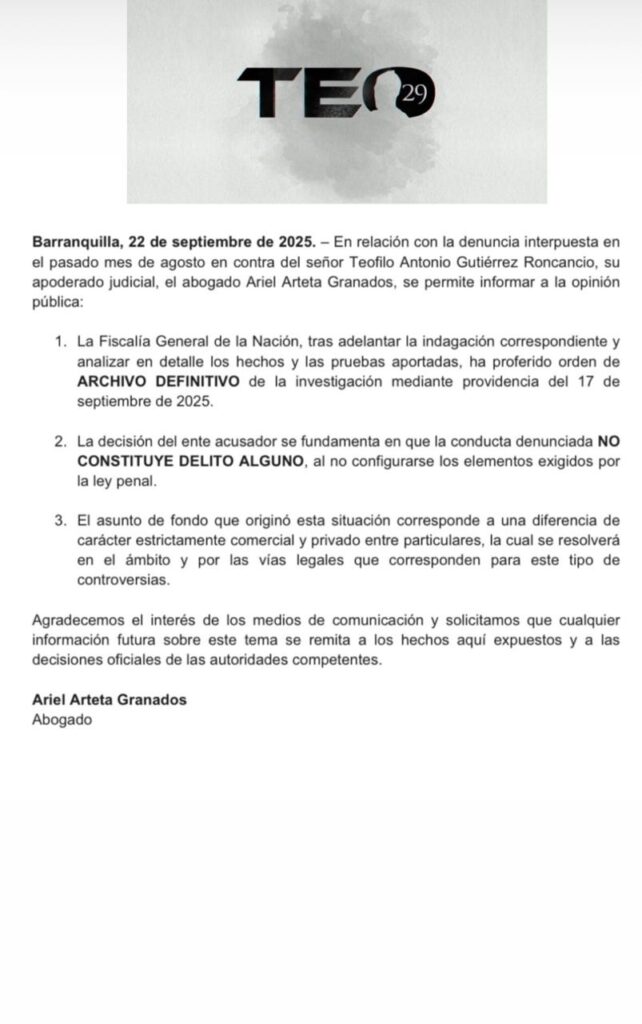 TEO 29

Barranquilla, 22 de septiembre de 2025. – En relación con la denuncia interpuesta en el pasado mes de agosto en contra del señor Teofilo Antonio Gutiérrez Roncancio, su apoderado judicial, el abogado Ariel Arteta Granados, se permite informar a la opinión pública:

1. La Fiscalía General de la Nación, tras adelantar la indagación correspondiente y analizar en detalle los hechos y las pruebas aportadas, ha proferido orden de ARCHIVO DEFINITIVO de la investigación mediante providencia del 17 de septiembre de 2025.

2. La decisión del ente acusador se fundamenta en que la conducta denunciada NO CONSTITUYE DELITO ALGUNO, al no configurarse los elementos exigidos por la ley penal.

3. El asunto de fondo que originó esta situación corresponde a una diferencia de carácter estrictamente comercial y privado entre particulares, la cual se resolverá en el ámbito y por las vías legales que corresponden para este tipo de controversias.

Agradecemos el interés de los medios de comunicación y solicitamos que cualquier información futura sobre este tema se remita a los hechos aquí expuestos y a las decisiones oficiales de las autoridades competentes.

Ariel Arteta Granados
Abogado